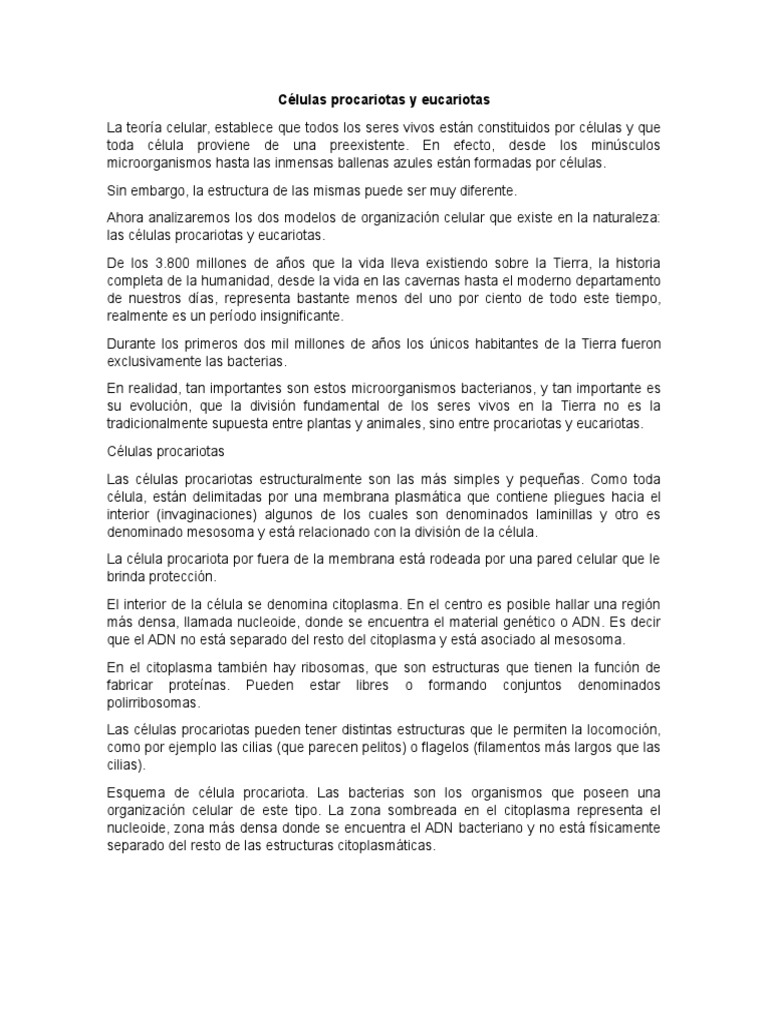 Células procariotas y eucariotas

La teoría celular, establece que todos los seres vivos están constituidos por células y que toda célula proviene de una preexistente. En efecto, desde los minúsculos microorganismos hasta las inmensas ballenas azules están formadas por células.

Sin embargo, la estructura de las mismas puede ser muy diferente.

Ahora analizaremos los dos modelos de organización celular que existe en la naturaleza: las células procariotas y eucariotas.

De los 3.800 millones de años que la vida lleva existiendo sobre la Tierra, la historia completa de la humanidad, desde la vida en las cavernas hasta el moderno departamento de nuestros días, representa bastante menos del uno por ciento de todo este tiempo, realmente es un período insignificante.

Durante los primeros dos mil millones de años los únicos habitantes de la Tierra fueron exclusivamente las bacterias.

En realidad, tan importantes son estos microorganismos bacterianos, y tan importante es su evolución, que la división fundamental de los seres vivos en la Tierra no es la tradicionalmente supuesta entre plantas y animales, sino entre procariotas y eucariotas.

Células procariotas

Las células procariotas estructuralmente son las más simples y pequeñas. Como toda célula, están delimitadas por una membrana plasmática que contiene pliegues hacia el interior (invaginaciones) algunos de los cuales son denominados laminillas y otro es denominado mesosoma y está relacionado con la división de la célula.

La célula procariota por fuera de la membrana está rodeada por una pared celular que le brinda protección.

El interior de la célula se denomina citoplasma. En el centro es posible hallar una región más densa, llamada nucleoide, donde se encuentra el material genético o ADN. Es decir que el ADN no está separado del resto del citoplasma y está asociado al mesosoma.

En el citoplasma también hay ribosomas, que son estructuras que tienen la función de fabricar proteínas. Pueden estar libres o formando conjuntos denominados polirribosomas.

Las células procariotas pueden tener distintas estructuras que le permiten la locomoción, como por ejemplo las cilias (que parecen pelitos) o flagelos (filamentos más largos que las cilias).

Esquema de célula procariota. Las bacterias son los organismos que poseen una organización celular de este tipo. La zona sombreada en el citoplasma representa el nucleoide, zona más densa donde se encuentra el ADN bacteriano y no está físicamente separado del resto de las estructuras citoplasmáticas.